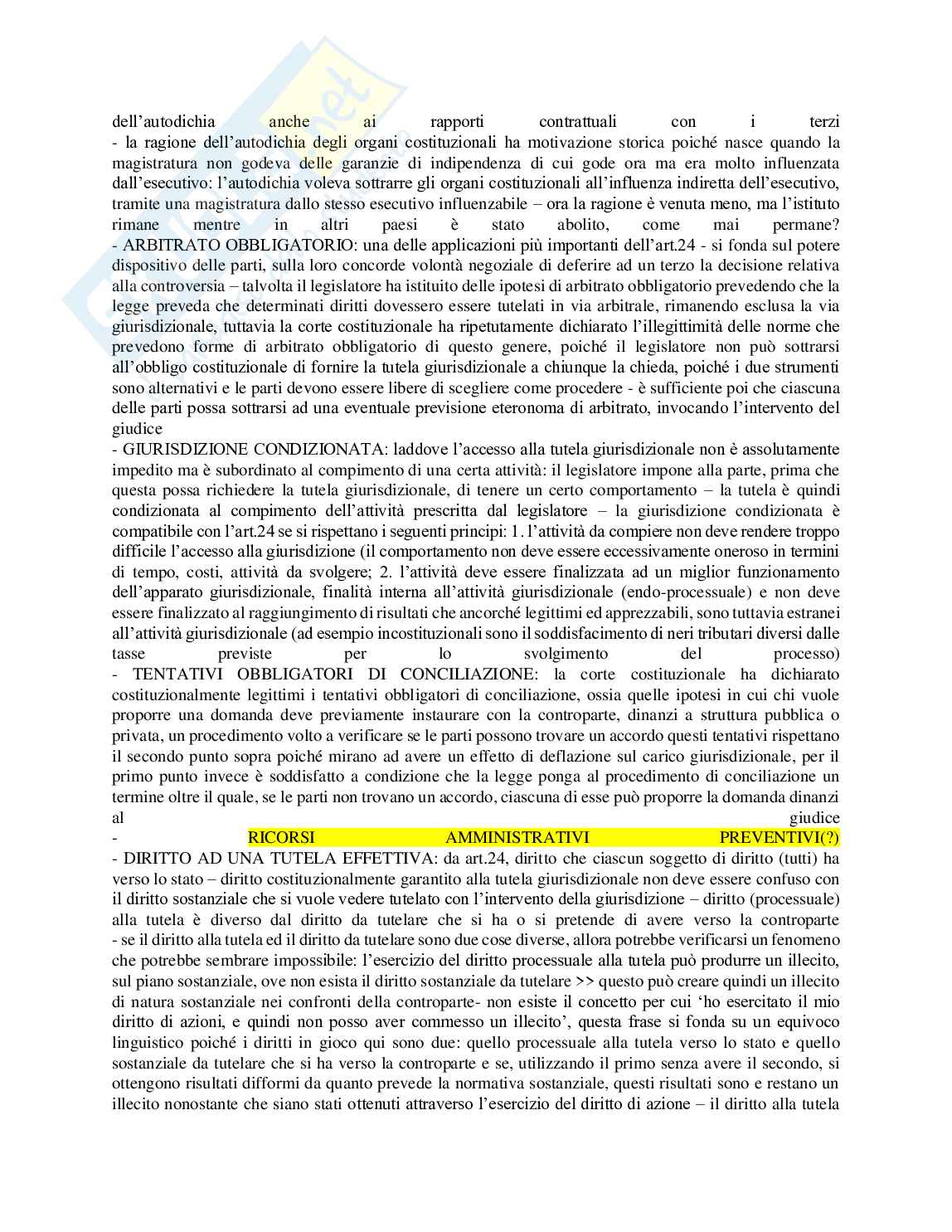 dell'autodichia anche ai rapporti contrattuali con i terzi
- la ragione dell'autodichia degli organi costituzionali ha motivazione storica poiché nasce quando la magistratura non godeva delle garanzie di indipendenza di cui gode ora ma era molto influenzata dall'esecutivo: l'autodichia voleva sottrarre gli organi costituzionali all'influenza indiretta dell'esecutivo, tramite una magistratura dallo stesso esecutivo influenzabile – ora la ragione è venuta meno, ma l'istituto rimane mentre in altri paesi è stato abolito, come mai permane?
- ARBITRATO OBBLIGATORIO: una delle applicazioni più importanti dell'art.24 - si fonda sul potere dispositivo delle parti, sulla loro concorde volontà negoziale di deferire ad un terzo la decisione relativa alla controversia – talvolta il legislatore ha istituito delle ipotesi di arbitrato obbligatorio prevedendo che la legge preveda che determinati diritti dovessero essere tutelati in via arbitrale, rimanendo esclusa la via giurisdizionale, tuttavia la corte costituzionale ha ripetutamente dichiarato l'illegittimità delle norme che prevedono forme di arbitrato obbligatorio di questo genere, poiché il legislatore non può sottrarsi all'obbligo costituzionale di fornire la tutela giurisdizionale a chiunque la chieda, poiché i due strumenti sono alternativi e le parti devono essere libere di scegliere come procedere - è sufficiente poi che ciascuna delle parti possa sottrarsi ad una eventuale previsione eteronoma di arbitrato, invocando l'intervento del giudice
- GIURISDIZIONE CONDIZIONATA: laddove l'accesso alla tutela giurisdizionale non è assolutamente impedito ma è subordinato al compimento di una certa attività: il legislatore impone alla parte, prima che questa possa richiedere la tutela giurisdizionale, di tenere un certo comportamento – la tutela è quindi condizionata al compimento dell'attività prescritta dal legislatore – la giurisdizione condizionata è compatibile con l'art.24 se si rispettano i seguenti principi: 1. l'attività da compiere non deve rendere troppo difficile l'accesso alla giurisdizione (il comportamento non deve essere eccessivamente oneroso in termini di tempo, costi, attività da svolgere; 2. l'attività deve essere finalizzata ad un miglior funzionamento dell'apparato giurisdizionale, finalità interna all'attività giurisdizionale (endo-processuale) e non deve essere finalizzato al raggiungimento di risultati che ancorché legittimi ed apprezzabili, sono tuttavia estranei all'attività giurisdizionale (ad esempio incostituzionali sono il soddisfacimento di neri tributari diversi dalle tasse previste per lo svolgimento del processo)
- TENTATIVI OBBLIGATORI DI CONCILIAZIONE: la corte costituzionale ha dichiarato costituzionalmente legittimi i tentativi obbligatori di conciliazione, ossia quelle ipotesi in cui chi vuole proporre una domanda deve previamente instaurare con la controparte, dinanzi a struttura pubblica o privata, un procedimento volto a verificare se le parti possono trovare un accordo questi tentativi rispettano il secondo punto sopra poiché mirano ad avere un effetto di deflazione sul carico giurisdizionale, per il primo punto invece è soddisfatto a condizione che la legge ponga al procedimento di conciliazione un termine oltre il quale, se le parti non trovano un accordo, ciascuna di esse può proporre la domanda dinanzi al giudice
- RICORSI AMMINISTRATIVI PREVENTIVI(?)
- DIRITTO AD UNA TUTELA EFFETTIVA: da art.24, diritto che ciascun soggetto di diritto (tutti) ha verso lo stato – diritto costituzionalmente garantito alla tutela giurisdizionale non deve essere confuso con il diritto sostanziale che si vuole vedere tutelato con l'intervento della giurisdizione – diritto (processuale) alla tutela è diverso dal diritto da tutelare che si ha o si pretende di avere verso la controparte
- se il diritto alla tutela ed il diritto da tutelare sono due cose diverse, allora potrebbe verificarsi un fenomeno che potrebbe sembrare impossibile: l'esercizio del diritto processuale alla tutela può produrre un illecito, sul piano sostanziale, ove non esista il diritto sostanziale da tutelare >> questo può creare quindi un illecito di natura sostanziale nei confronti della controparte- non esiste il concetto per cui 'ho esercitato il mio diritto di azioni, e quindi non posso aver commesso un illecito', questa frase si fonda su un equivoco linguistico poiché i diritti in gioco qui sono due: quello processuale alla tutela verso lo stato e quello sostanziale da tutelare che si ha verso la controparte e se, utilizzando il primo senza avere il secondo, si ottengono risultati difformi da quanto prevede la normativa sostanziale, questi risultati sono e restano un illecito nonostante che siano stati ottenuti attraverso l'esercizio del diritto di azione – il diritto alla tutela